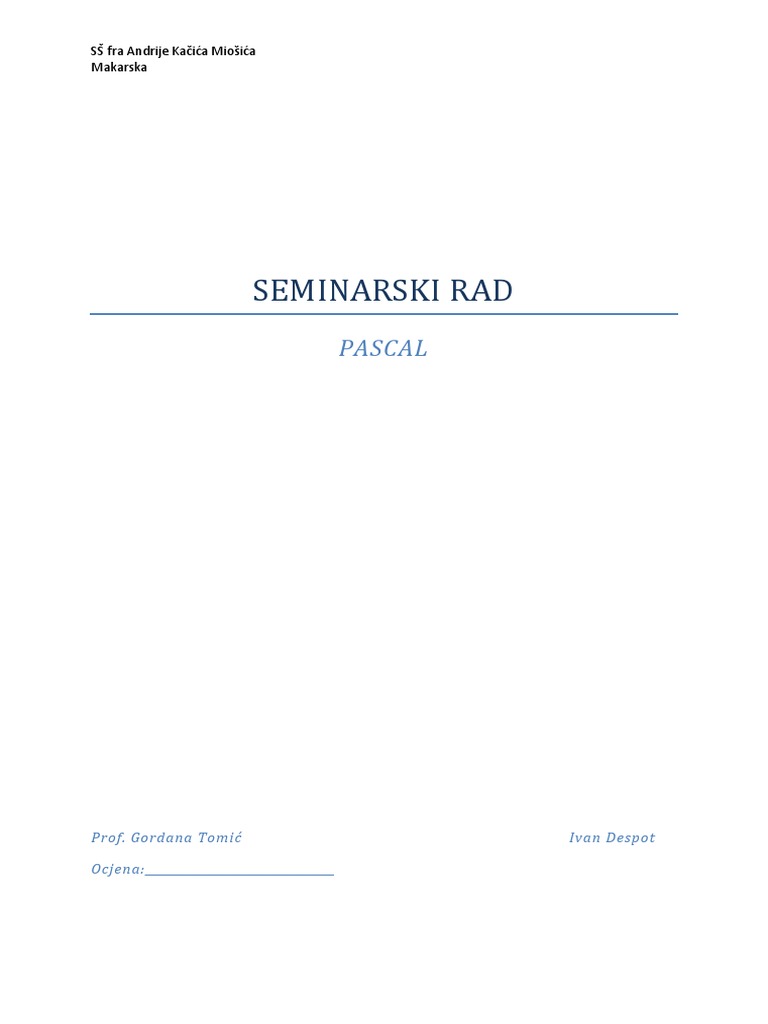 SŠ fra Andrije Kačića Miošića
Makarska

SEMINARSKI RAD

PASCAL

Prof. Gordana Tomić Ivan Despot

Ocjena:____